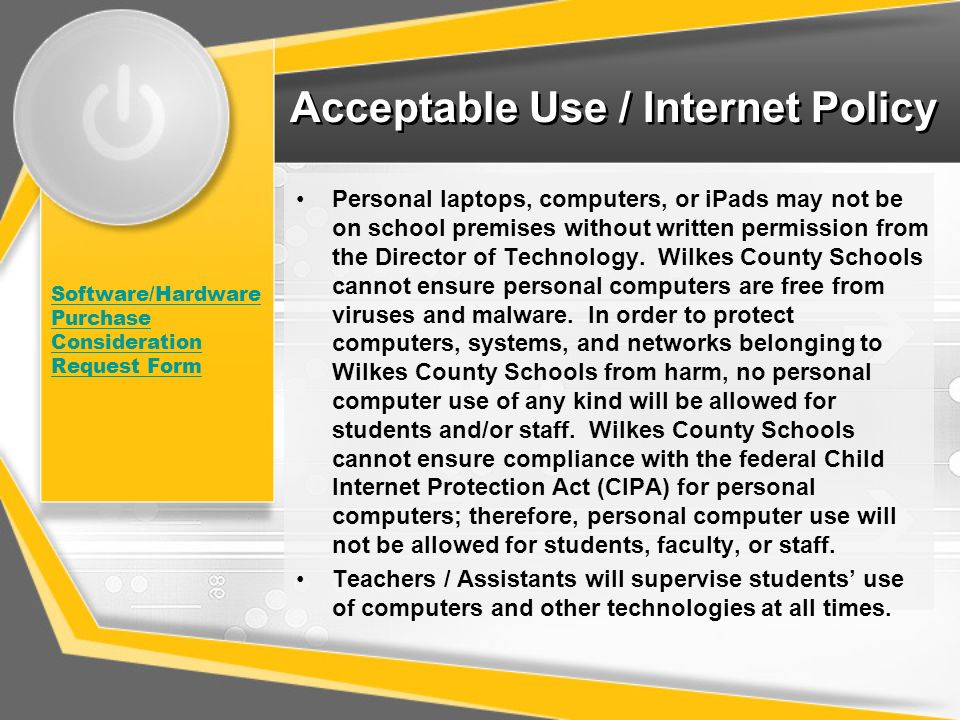 Acceptable Use / Internet Policy

Software/Hardware Purchase Consideration Request Form

• Personal laptops, computers, or iPads may not be on school premises without written permission from the Director of Technology. Wilkes County Schools cannot ensure personal computers are free from viruses and malware. In order to protect computers, systems, and networks belonging to Wilkes County Schools from harm, no personal computer use of any kind will be allowed for students and/or staff. Wilkes County Schools cannot ensure compliance with the federal Child Internet Protection Act (CIPA) for personal computers; therefore, personal computer use will not be allowed for students, faculty, or staff.

• Teachers / Assistants will supervise students' use of computers and other technologies at all times.